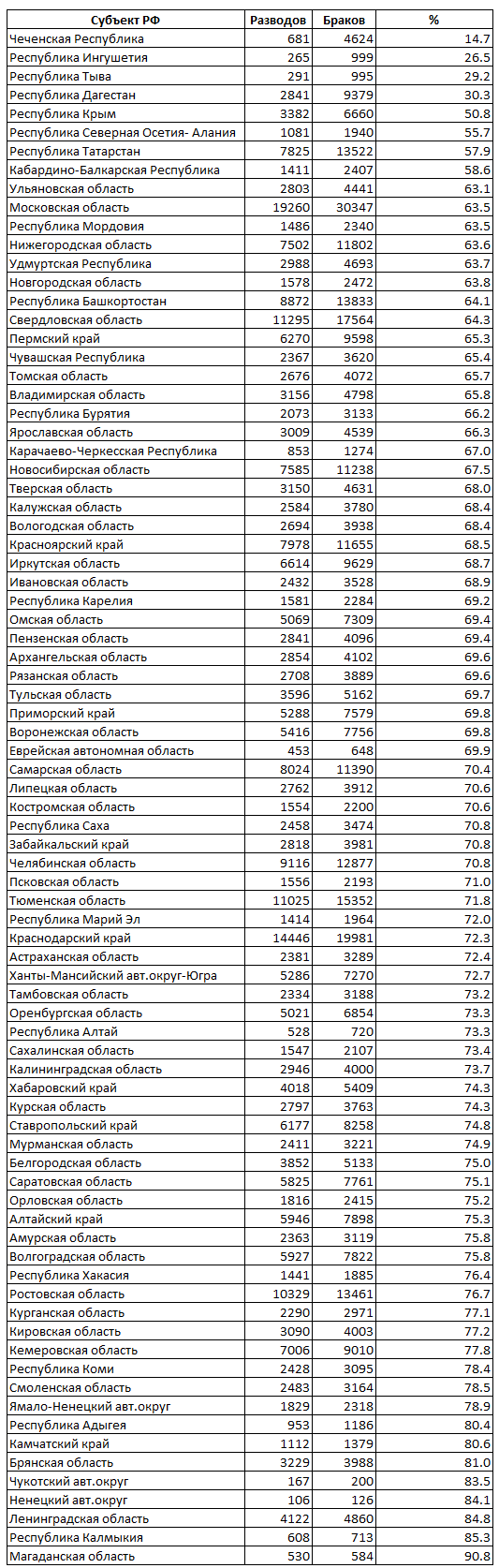 | Субъект РФ | Разводов | Браков | % |
|---|---|---|---|
| Чеченская Республика | 681 | 4624 | 14.7 |
| Республика Ингушетия | 265 | 999 | 26.5 |
| Республика Тыва | 291 | 995 | 29.2 |
| Республика Дагестан | 2841 | 9379 | 30.3 |
| Республика Крым | 3382 | 6660 | 50.8 |
| Республика Северная Осетия- Алания | 1081 | 1940 | 55.7 |
| Республика Татарстан | 7825 | 13522 | 57.9 |
| Кабардино-Балкарская Республика | 1411 | 2407 | 58.6 |
| Ульяновская область | 2803 | 4441 | 63.1 |
| Московская область | 19260 | 30347 | 63.5 |
| Республика Мордовия | 1486 | 2340 | 63.5 |
| Нижегородская область | 7502 | 11802 | 63.6 |
| Удмуртская Республика | 2988 | 4693 | 63.7 |
| Новгородская область | 1578 | 2472 | 63.8 |
| Республика Башкортостан | 8872 | 13833 | 64.1 |
| Свердловская область | 11295 | 17564 | 64.3 |
| Пермский край | 6270 | 9598 | 65.3 |
| Чувашская Республика | 2367 | 3620 | 65.4 |
| Томская область | 2676 | 4072 | 65.7 |
| Владимирская область | 3156 | 4798 | 65.8 |
| Республика Бурятия | 2073 | 3133 | 66.2 |
| Ярославская область | 3009 | 4539 | 66.3 |
| Карачаево-Черкесская Республика | 853 | 1274 | 67.0 |
| Новосибирская область | 7585 | 11238 | 67.5 |
| Тверская область | 3150 | 4631 | 68.0 |
| Калужская область | 2584 | 3780 | 68.4 |
| Вологодская область | 2694 | 3938 | 68.4 |
| Красноярский край | 7978 | 11655 | 68.5 |
| Иркутская область | 6614 | 9629 | 68.7 |
| Ивановская область | 2432 | 3528 | 68.9 |
| Республика Карелия | 1581 | 2284 | 69.2 |
| Омская область | 5069 | 7309 | 69.4 |
| Пензенская область | 2841 | 4096 | 69.4 |
| Архангельская область | 2854 | 4102 | 69.6 |
| Рязанская область | 2708 | 3889 | 69.6 |
| Тульская область | 3596 | 5162 | 69.7 |
| Приморский край | 5288 | 7579 | 69.8 |
| Воронежская область | 5416 | 7756 | 69.8 |
| Еврейская автономная область | 453 | 648 | 69.9 |
| Самарская область | 8024 | 11390 | 70.4 |
| Липецкая область | 2762 | 3912 | 70.6 |
| Костромская область | 1554 | 2200 | 70.6 |
| Республика Саха | 2458 | 3474 | 70.8 |
| Забайкальский край | 2818 | 3981 | 70.8 |
| Челябинская область | 9116 | 12877 | 70.8 |
| Псковская область | 1556 | 2193 | 71.0 |
| Тюменская область | 11025 | 15352 | 71.8 |
| Республика Марий Эл | 1414 | 1964 | 72.0 |
| Краснодарский край | 14446 | 19981 | 72.3 |
| Астраханская область | 2381 | 3289 | 72.4 |
| Ханты-Мансийский авт.округ-Югра | 5286 | 7270 | 72.7 |
| Тамбовская область | 2334 | 3188 | 73.2 |
| Оренбургская область | 5021 | 6854 | 73.3 |
| Республика Алтай | 528 | 720 | 73.3 |
| Сахалинская область | 1547 | 2107 | 73.4 |
| Калининградская область | 2946 | 4000 | 73.7 |
| Хабаровский край | 4018 | 5409 | 74.3 |
| Курская область | 2797 | 3763 | 74.3 |
| Ставропольский край | 6177 | 8258 | 74.8 |
| Мурманская область | 2411 | 3221 | 74.9 |
| Белгородская область | 3852 | 5133 | 75.0 |
| Саратовская область | 5825 | 7761 | 75.1 |
| Орловская область | 1816 | 2415 | 75.2 |
| Алтайский край | 5946 | 7898 | 75.3 |
| Амурская область | 2363 | 3119 | 75.8 |
| Волгоградская область | 5927 | 7822 | 75.8 |
| Республика Хакасия | 1441 | 1885 | 76.4 |
| Ростовская область | 10329 | 13461 | 76.7 |
| Курганская область | 2290 | 2971 | 77.1 |
| Кировская область | 3090 | 4003 | 77.2 |
| Кемеровская область | 7006 | 9010 | 77.8 |
| Республика Коми | 2428 | 3095 | 78.4 |
| Смоленская область | 2483 | 3164 | 78.5 |
| Ямало-Ненецкий авт.округ | 1829 | 2318 | 78.9 |
| Республика Адыгея | 953 | 1186 | 80.4 |
| Камчатский край | 1112 | 1379 | 80.6 |
| Брянская область | 3229 | 3988 | 81.0 |
| Чукотский авт.округ | 167 | 200 | 83.5 |
| Ненецкий авт.округ | 106 | 126 | 84.1 |
| Ленинградская область | 4122 | 4860 | 84.8 |
| Республика Калмыкия | 608 | 713 | 85.3 |
| Магаданская область | 530 | 584 | 90.8 |